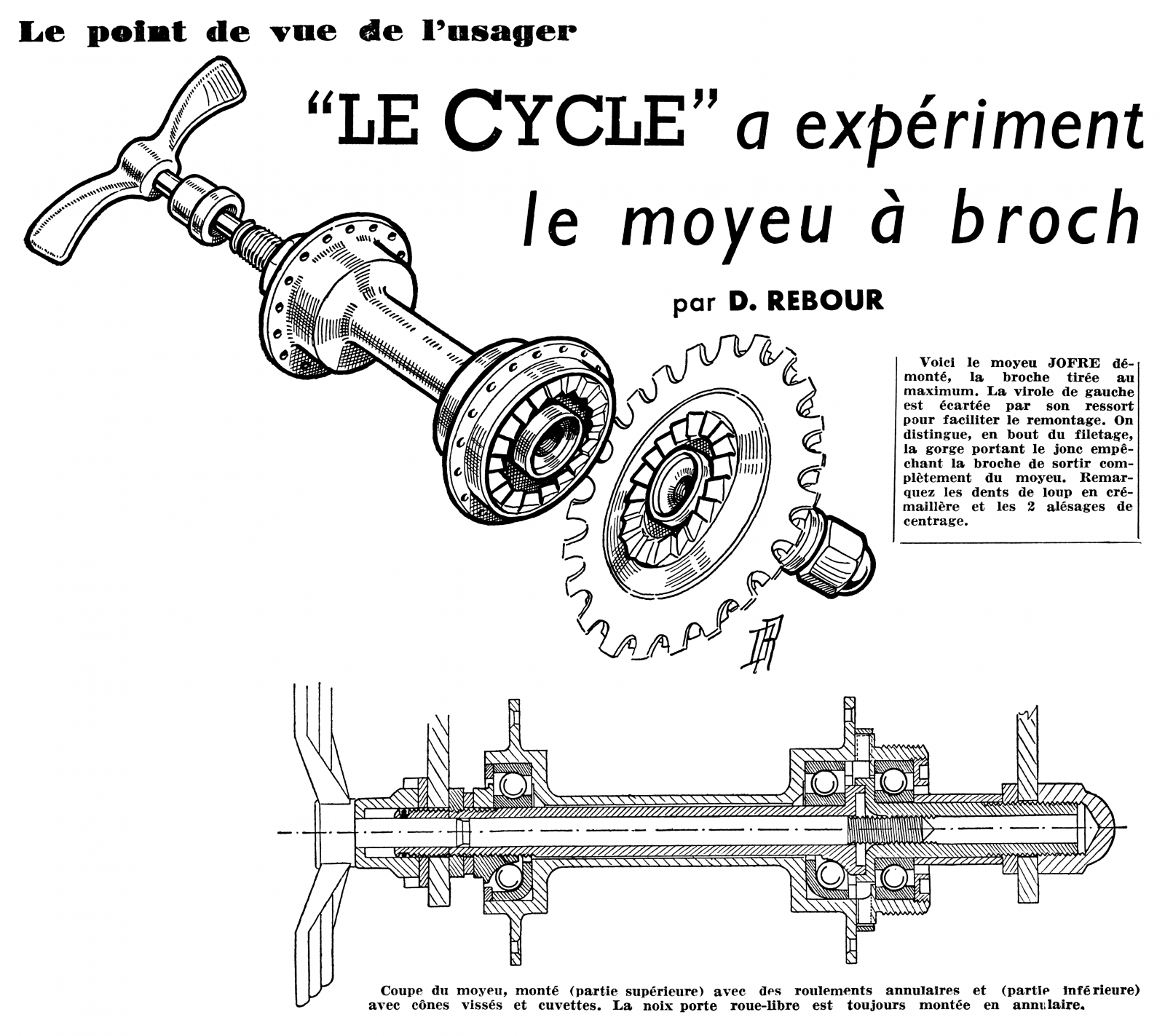 Le point de vue de l'usager

"LE CYCLE" a expériment le moyeu à broch

par D. REBOUR

Voici le moyeu JOFRE démonté, la broche tirée au maximum. La virole de gauche est écartée par son ressort pour faciliter le remontage. On distingue, en bout du filetage, la gorge portant le jonc empêchant la broche de sortir complètement du moyeu. Remarquez les dents de loup en crémaillère et les 2 alésages de centrage.

Coupe du moyeu, monté (partie supérieure) avec des roulements annulaires et (partie inférieure) avec cônes vissés et cuvettes. La noix porte roue-libre est toujours montée en annulaire.